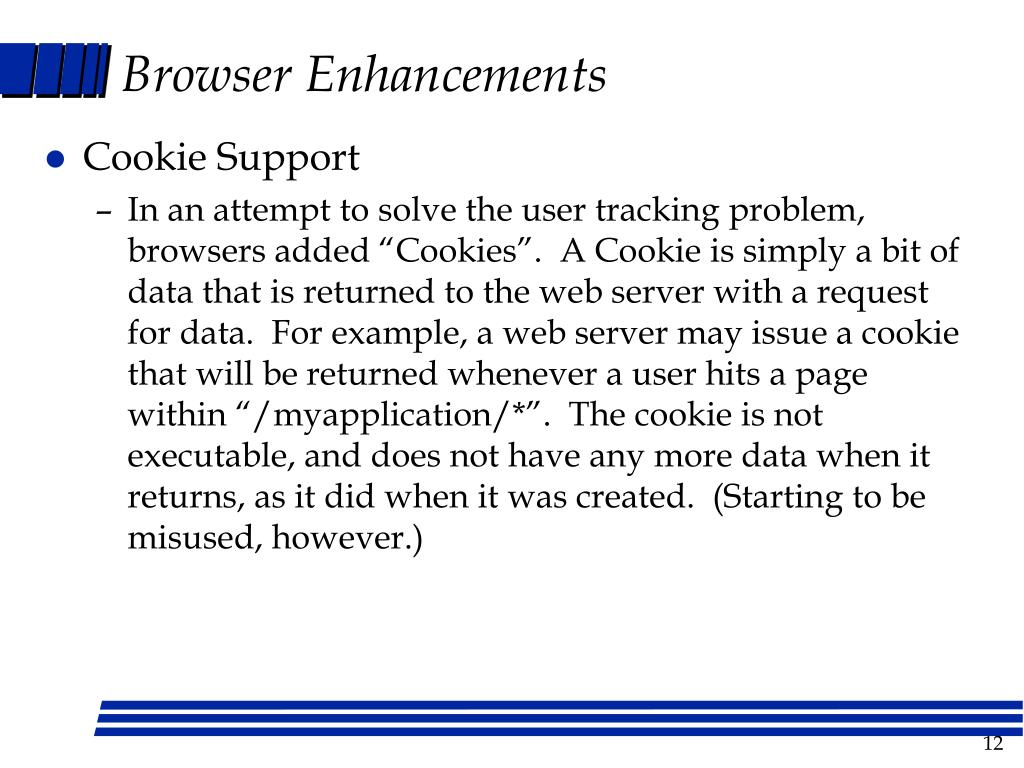 Browser Enhancements

● Cookie Support

– In an attempt to solve the user tracking problem, browsers added “Cookies”. A Cookie is simply a bit of data that is returned to the web server with a request for data. For example, a web server may issue a cookie that will be returned whenever a user hits a page within “/myapplication/*”. The cookie is not executable, and does not have any more data when it returns, as it did when it was created. (Starting to be misused, however.)

12